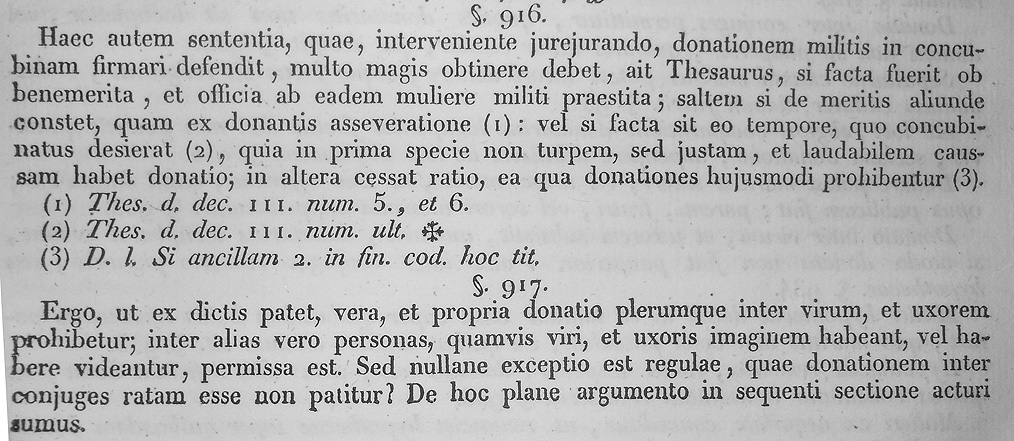 §. 916.

Haec autem sententia, quae, interveniente jurejurando, donationem militis in concubinam firmari defendit, multo magis obtinere debet, ait Thesaurus, si facta fuerit ob benemerita, et officia ab eadem muliere militi praestita; saltem si de meritis aliunde constet, quam ex donantis asseveratione (1): vel si facta sit eo tempore, quo concubinatus desierat (2), quia in prima specie non turpem, sed justam, et laudabilem caussam habet donatio; in altera cessat ratio, ea qua donationes hujusmodi prohibentur (3).

(1) Thes. d. dec. 111. num. 5., et 6.
(2) Thes. d. dec. 111. num. ult. ✠
(3) D. l. Si ancillam 2. in fin. cod. hoc tit.

§. 917.

Ergo, ut ex dictis patet, vera, et propria donatio plerumque inter virum, et uxorem prohibetur; inter alias vero personas, quamvis viri, et uxoris imaginem habeant, vel habere videantur, permissa est. Sed nullane exceptio est regulae, quae donationem inter conjuges ratam esse non patitur? De hoc plane argumento in sequenti sectione acturi sumus.